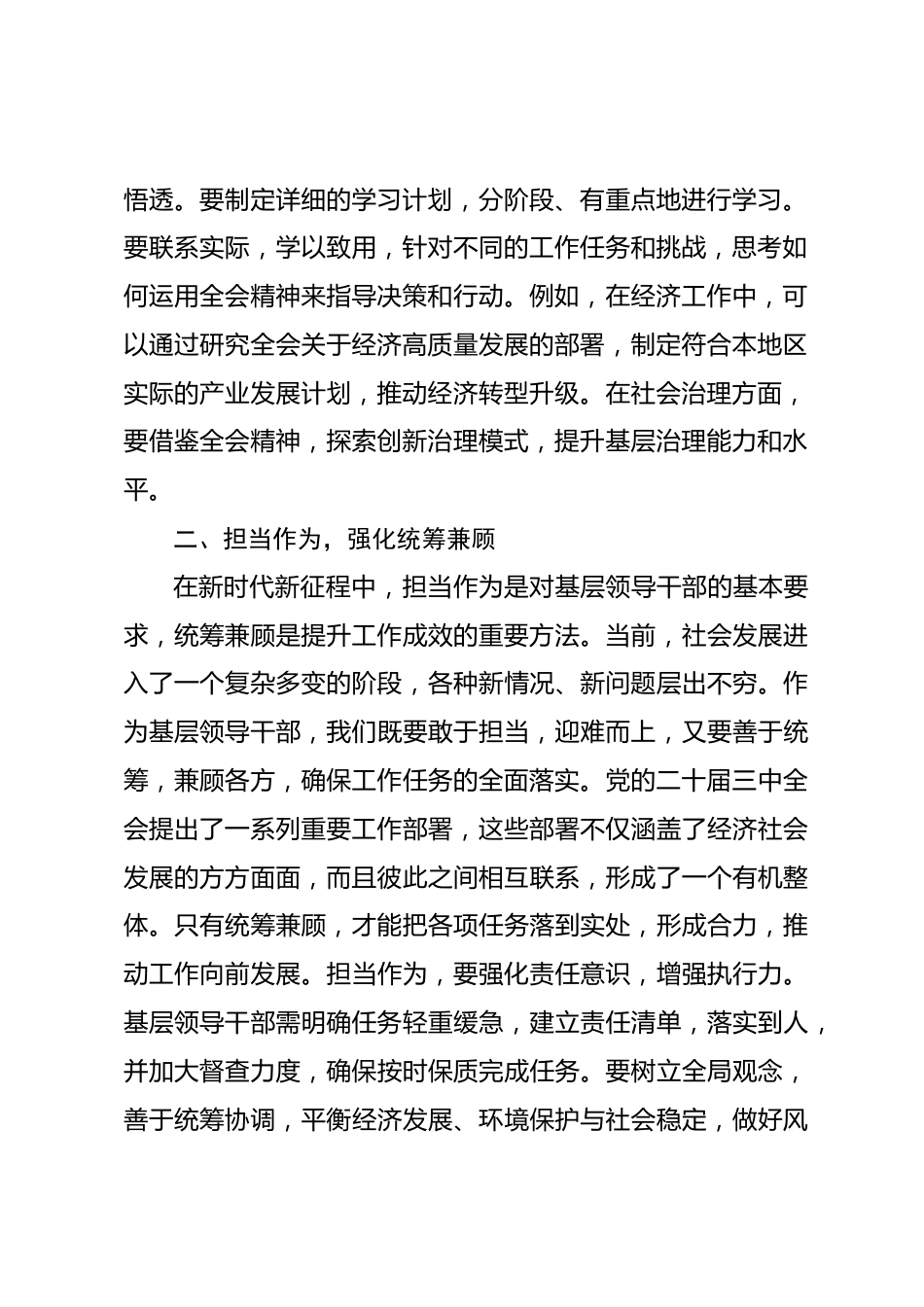 悟透。要制定详细的学习计划，分阶段、有重点地进行学习。要联系实际，学以致用，针对不同的工作任务和挑战，思考如何运用全会精神来指导决策和行动。例如，在经济工作中，可以通过研究全会关于经济高质量发展的部署，制定符合本地区实际的产业发展计划，推动经济转型升级。在社会治理方面，要借鉴全会精神，探索创新治理模式，提升基层治理能力和水平。

二、担当作为，强化统筹兼顾

在新时代新征程中，担当作为是对基层领导干部的基本要求，统筹兼顾是提升工作成效的重要方法。当前，社会发展进入了一个复杂多变的阶段，各种新情况、新问题层出不穷。作为基层领导干部，我们既要敢于担当，迎难而上，又要善于统筹，兼顾各方，确保工作任务的全面落实。党的二十届三中全会提出了一系列重要工作部署，这些部署不仅涵盖了经济社会发展的方方面面，而且彼此之间相互联系，形成了一个有机整体。只有统筹兼顾，才能把各项任务落到实处，形成合力，推动工作向前发展。担当作为，要强化责任意识，增强执行力。基层领导干部需明确任务轻重缓急，建立责任清单，落实到人，并加大督查力度，确保按时保质完成任务。要树立全局观念，善于统筹协调，平衡经济发展、环境保护与社会稳定，做好风